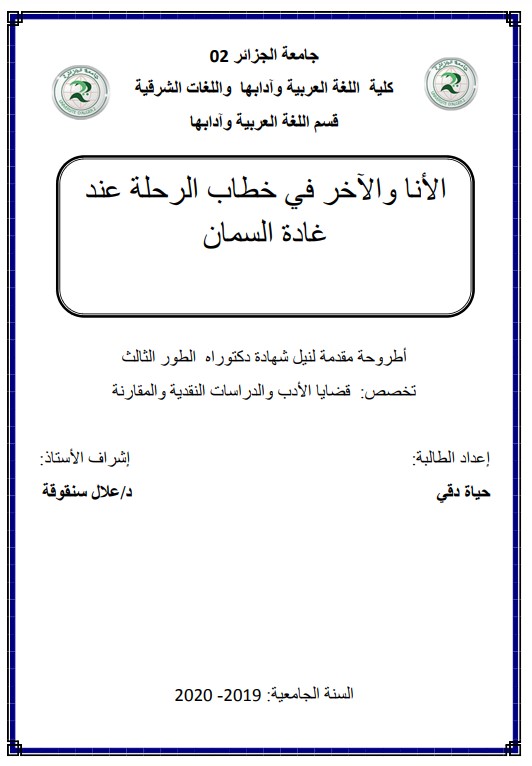 جامعة الجزائر 02
كلية اللغة العربية وآدابها واللغات الشرقية
قسم اللغة العربية وآدابها

الأنا والآخر في خطاب الرحلة عند غادة السمان

أطروحة مقدمة لنيل شهادة دكتوراه الطور الثالث
تخصص: قضايا الأدب والدراسات النقدية والمقارنة

إعداد الطالبة:
حياة دقي

إشراف الأستاذ:
د/علال سنقوقة

السنة الجامعية: 2019- 2020